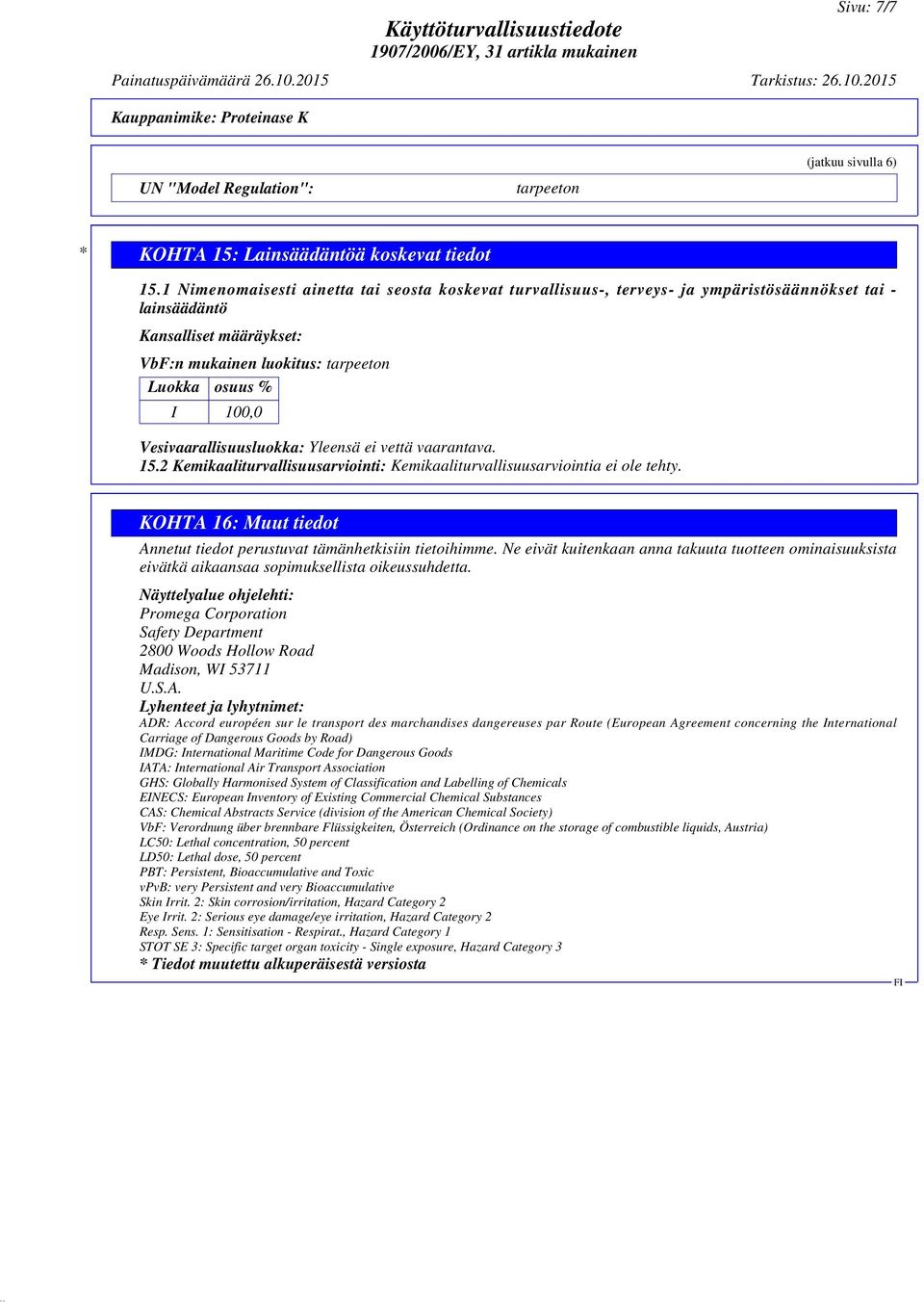 Sivu: 7/7

Käyttöturvallisuustiedote
1907/2006/EY, 31 artikla mukainen

Painatuspäivämäärä 26.10.2015 Tarkistus: 26.10.2015

Kauppanimike: Proteinase K

(jatkuu sivulla 6)

UN "Model Regulation": tarpeeton

* KOHTA 15: Lainsäädäntöä koskevat tiedot

15.1 Nimenomaisesti ainetta tai seosta koskevat turvallisuus-, terveys- ja ympäristösäännökset tai -lainsäädäntö

Kansalliset määräykset:

VbF:n mukainen luokitus: tarpeeton

| Luokka | osuus % |
|---|---|
| I | 100,0 |

Vesivaarallisuusluokka: Yleensä ei vettä vaarantava.

15.2 Kemikaaliturvallisuusarviointi: Kemikaaliturvallisuusarviointia ei ole tehty.

KOHTA 16: Muut tiedot

Annetut tiedot perustuvat tämänhetkisiin tietoihimme. Ne eivät kuitenkaan anna takuuta tuotteen ominaisuuksista eivätkä aikaansaa sopimuksellista oikeussuhdetta.

Näyttelyalue ohjelehti:
Promega Corporation
Safety Department
2800 Woods Hollow Road
Madison, WI 53711
U.S.A.

Lyhenteet ja lyhytnimet:
ADR: Accord européen sur le transport des marchandises dangereuses par Route (European Agreement concerning the International Carriage of Dangerous Goods by Road)
IMDG: International Maritime Code for Dangerous Goods
IATA: International Air Transport Association
GHS: Globally Harmonised System of Classification and Labelling of Chemicals
EINECS: European Inventory of Existing Commercial Chemical Substances
CAS: Chemical Abstracts Service (division of the American Chemical Society)
VbF: Verordnung über brennbare Flüssigkeiten, Österreich (Ordinance on the storage of combustible liquids, Austria)
LC50: Lethal concentration, 50 percent
LD50: Lethal dose, 50 percent
PBT: Persistent, Bioaccumulative and Toxic
vPvB: very Persistent and very Bioaccumulative
Skin Irrit. 2: Skin corrosion/irritation, Hazard Category 2
Eye Irrit. 2: Serious eye damage/eye irritation, Hazard Category 2
Resp. Sens. 1: Sensitisation - Respirat., Hazard Category 1
STOT SE 3: Specific target organ toxicity - Single exposure, Hazard Category 3
* Tiedot muutettu alkuperäisestä versiosta

FI